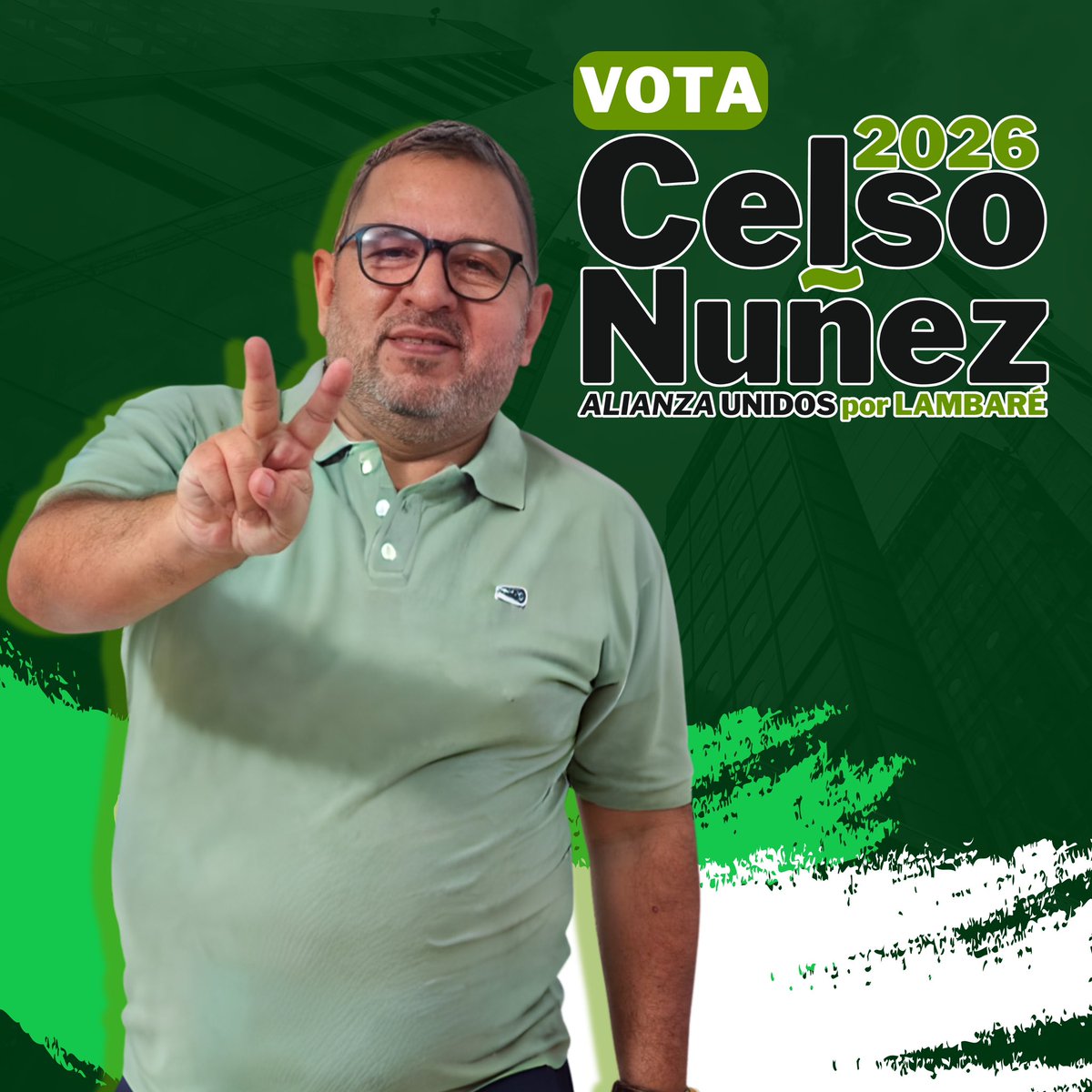 VOTA
2026
Celso
Nuñez
ALIANZA UNIDOS por LAMBARÉ